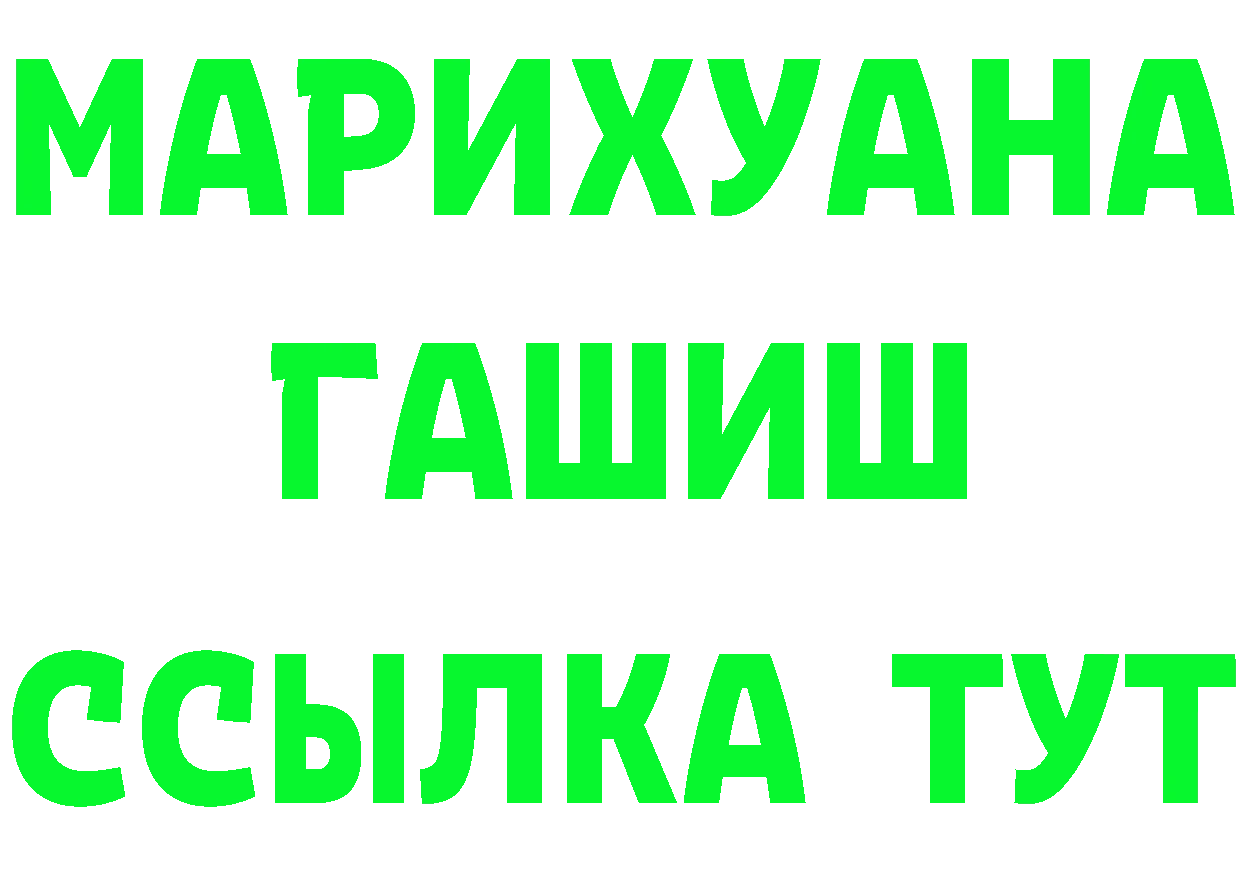 МАРИХУАНА
ГАШИШ
ССЫЛКА ТУТ